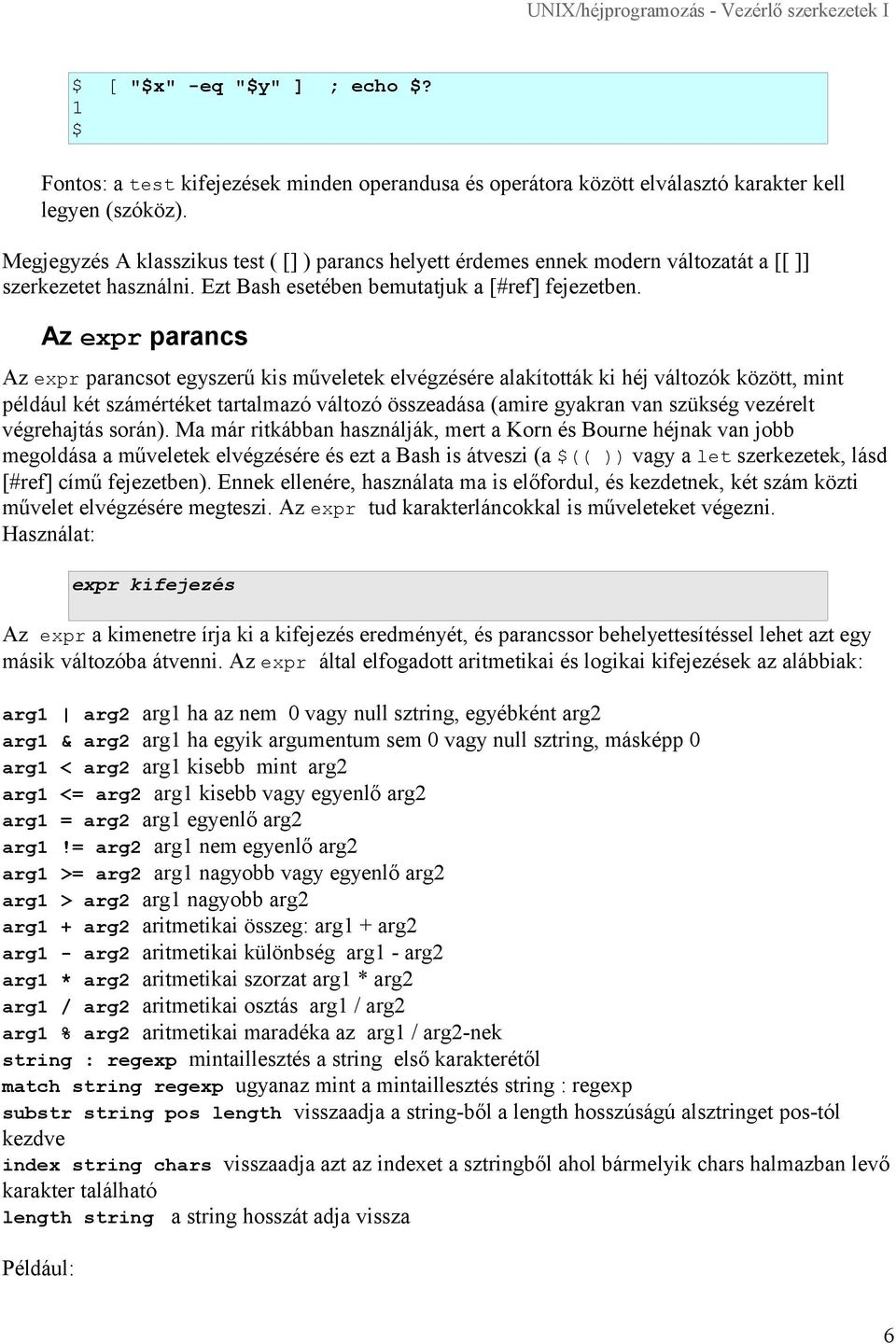 UNIX/héjprogramozás - Vezérlő szerkezetek I

$ [ "$x" -eq "$y" ] ; echo $?
1
$

Fontos: a test kifejezések minden operandusa és operátora között elválasztó karakter kell legyen (szóköz).

Megjegyzés A klasszikus test ( [] ) parancs helyett érdemes ennek modern változatát a [[ ]] szerkezetet használni. Ezt Bash esetében bemutatjuk a [#ref] fejezetben.

Az expr parancs

Az expr parancsot egyszerű kis műveletek elvégzésére alakították ki héj változók között, mint például két számértéket tartalmazó változó összeadása (amire gyakran van szükség vezérelt végrehajtás során). Ma már ritkábban használják, mert a Korn és Bourne héjnak van jobb megoldása a műveletek elvégzésére és ezt a Bash is átveszi (a $(( )) vagy a let szerkezetek, lásd [#ref] című fejezetben). Ennek ellenére, használata ma is előfordul, és kezdetnek, két szám közti művelet elvégzésére megteszi. Az expr tud karakterláncokkal is műveleteket végezni. Használat:

expr kifejezés

Az expr a kimenetre írja ki a kifejezés eredményét, és parancssor behelyettesítéssel lehet azt egy másik változóba átvenni. Az expr által elfogadott aritmetikai és logikai kifejezések az alábbiak:

arg1 | arg2 arg1 ha az nem 0 vagy null sztring, egyébként arg2
arg1 & arg2 arg1 ha egyik argumentum sem 0 vagy null sztring, másképp 0
arg1 < arg2 arg1 kisebb mint arg2
arg1 <= arg2 arg1 kisebb vagy egyenlő arg2
arg1 = arg2 arg1 egyenlő arg2
arg1 != arg2 arg1 nem egyenlő arg2
arg1 >= arg2 arg1 nagyobb vagy egyenlő arg2
arg1 > arg2 arg1 nagyobb arg2
arg1 + arg2 aritmetikai összeg: arg1 + arg2
arg1 - arg2 aritmetikai különbség arg1 - arg2
arg1 * arg2 aritmetikai szorzat arg1 * arg2
arg1 / arg2 aritmetikai osztás arg1 / arg2
arg1 % arg2 aritmetikai maradéka az arg1 / arg2-nek
string : regexp mintaillesztés a string első karakterétől
match string regexp ugyanaz mint a mintaillesztés string : regexp
substr string pos length visszaadja a string-ből a length hosszúságú alsztringet pos-tól kezdve
index string chars visszaadja azt az indexet a sztringből ahol bármelyik chars halmazban levő karakter található
length string a string hosszát adja vissza

Például:

6